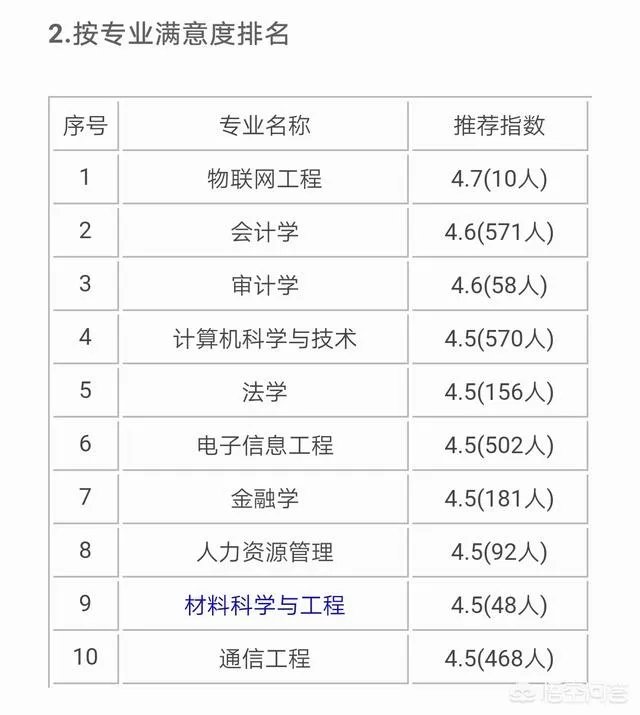 2.按专业满意度排名

| 序号 | 专业名称 | 推荐指数 |
|---|---|---|
| 1 | 物联网工程 | 4.7(10人) |
| 2 | 会计学 | 4.6(571人) |
| 3 | 审计学 | 4.6(58人) |
| 4 | 计算机科学与技术 | 4.5(570人) |
| 5 | 法学 | 4.5(156人) |
| 6 | 电子信息工程 | 4.5(502人) |
| 7 | 金融学 | 4.5(181人) |
| 8 | 人力资源管理 | 4.5(92人) |
| 9 | 材料科学与工程 | 4.5(48人) |
| 10 | 通信工程 | 4.5(468人) |

悟空问答